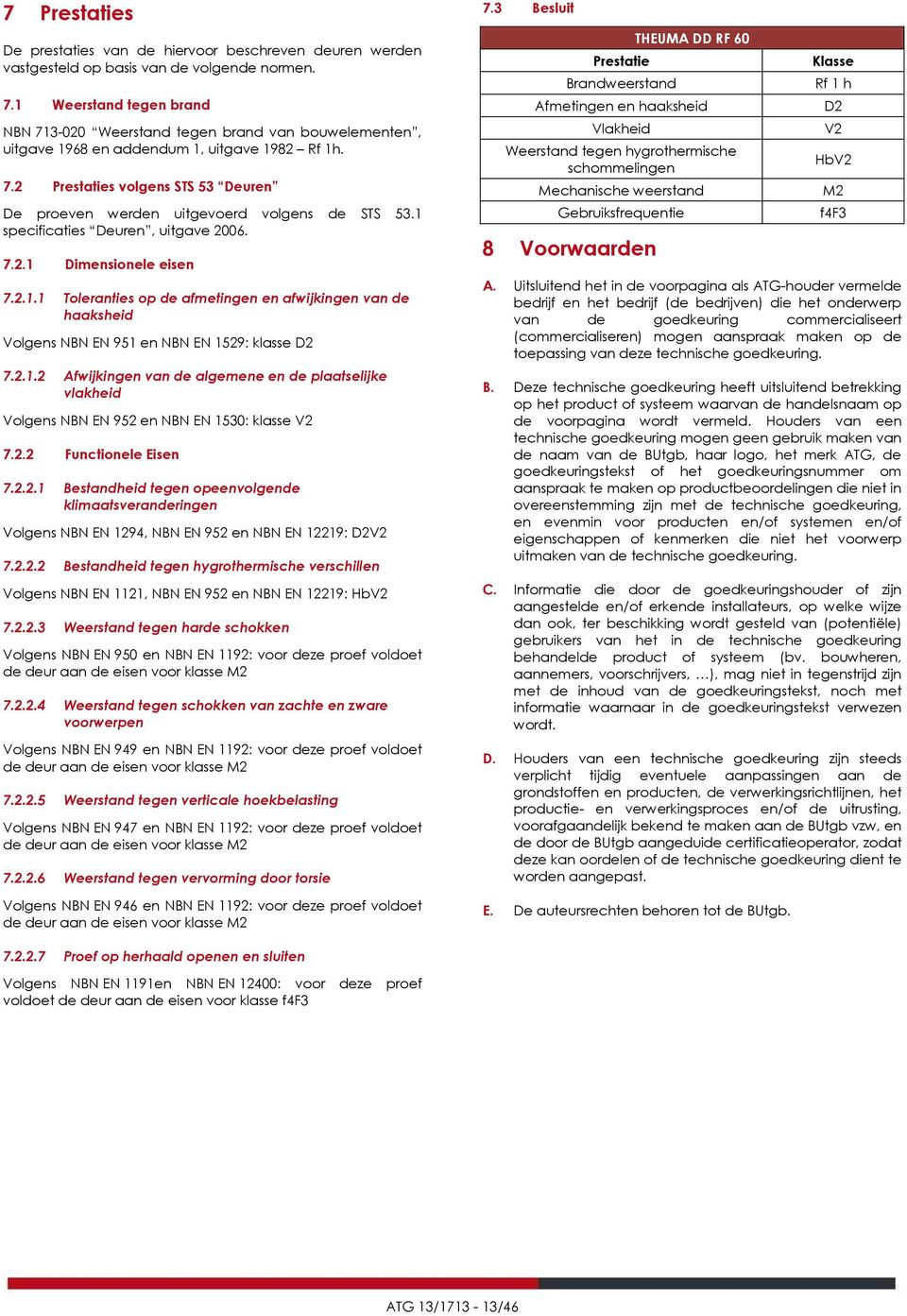 7 Prestaties

De prestaties van de hiervoor beschreven deuren werden vastgesteld op basis van de volgende normen.

7.1 Weerstand tegen brand

NBN 713-020 “Weerstand tegen brand van bouwelementen”, uitgave 1968 en addendum 1, uitgave 1982 – Rf 1h.

7.2 Prestaties volgens STS 53 “Deuren”

De proeven werden uitgevoerd volgens de STS 53.1 specificaties “Deuren”, uitgave 2006.

7.2.1 Dimensionele eisen

7.2.1.1 Toleranties op de afmetingen en afwijkingen van de haaksheid

Volgens NBN EN 951 en NBN EN 1529: klasse D2

7.2.1.2 Afwijkingen van de algemene en de plaatselijke vlakheid

Volgens NBN EN 952 en NBN EN 1530: klasse V2

7.2.2 Functionele Eisen

7.2.2.1 Bestandheid tegen opeenvolgende klimaatsveranderingen

Volgens NBN EN 1294, NBN EN 952 en NBN EN 12219: D2V2

7.2.2.2 Bestandheid tegen hygrothermische verschillen

Volgens NBN EN 1121, NBN EN 952 en NBN EN 12219: HbV2

7.2.2.3 Weerstand tegen harde schokken

Volgens NBN EN 950 en NBN EN 1192: voor deze proef voldoet de deur aan de eisen voor klasse M2

7.2.2.4 Weerstand tegen schokken van zachte en zware voorwerpen

Volgens NBN EN 949 en NBN EN 1192: voor deze proef voldoet de deur aan de eisen voor klasse M2

7.2.2.5 Weerstand tegen verticale hoekbelasting

Volgens NBN EN 947 en NBN EN 1192: voor deze proef voldoet de deur aan de eisen voor klasse M2

7.2.2.6 Weerstand tegen vervorming door torsie

Volgens NBN EN 946 en NBN EN 1192: voor deze proef voldoet de deur aan de eisen voor klasse M2

7.2.2.7 Proef op herhaald openen en sluiten

Volgens NBN EN 1191en NBN EN 12400: voor deze proef voldoet de deur aan de eisen voor klasse f4F3

7.3 Besluit

| THEUMA DD RF 60 | |
|---|---|
| Prestatie | Klasse |
| Brandweerstand | Rf 1 h |
| Afmetingen en haaksheid | D2 |
| Vlakheid | V2 |
| Weerstand tegen hygrothermische schommelingen | HbV2 |
| Mechanische weerstand | M2 |
| Gebruiksfrequentie | f4F3 |

8 Voorwaarden

A. Uitsluitend het in de voorpagina als ATG-houder vermelde bedrijf en het bedrijf (de bedrijven) die het onderwerp van de goedkeuring commercialiseert (commercialiseren) mogen aanspraak maken op de toepassing van deze technische goedkeuring.

B. Deze technische goedkeuring heeft uitsluitend betrekking op het product of systeem waarvan de handelsnaam op de voorpagina wordt vermeld. Houders van een technische goedkeuring mogen geen gebruik maken van de naam van de BUtgb, haar logo, het merk ATG, de goedkeuringstekst of het goedkeuringsnummer om aanspraak te maken op productbeoordelingen die niet in overeenstemming zijn met de technische goedkeuring, en evenmin voor producten en/of systemen en/of eigenschappen of kenmerken die niet het voorwerp uitmaken van de technische goedkeuring.

C. Informatie die door de goedkeuringshouder of zijn aangestelde en/of erkende installateurs, op welke wijze dan ook, ter beschikking wordt gesteld van (potentiële) gebruikers van het in de technische goedkeuring behandelde product of systeem (bv. bouwheren, aannemers, voorschrijvers, …), mag niet in tegenstrijd zijn met de inhoud van de goedkeuringstekst, noch met informatie waarnaar in de goedkeuringstekst verwezen wordt.

D. Houders van een technische goedkeuring zijn steeds verplicht tijdig eventuele aanpassingen aan de grondstoffen en producten, de verwerkingsrichtlijnen, het productie- en verwerkingsproces en/of de uitrusting, voorafgaandelijk bekend te maken aan de BUtgb vzw, en de door de BUtgb aangeduide certificatieoperator, zodat deze kan oordelen of de technische goedkeuring dient te worden aangepast.

E. De auteursrechten behoren tot de BUtgb.

ATG 13/1713 - 13/46